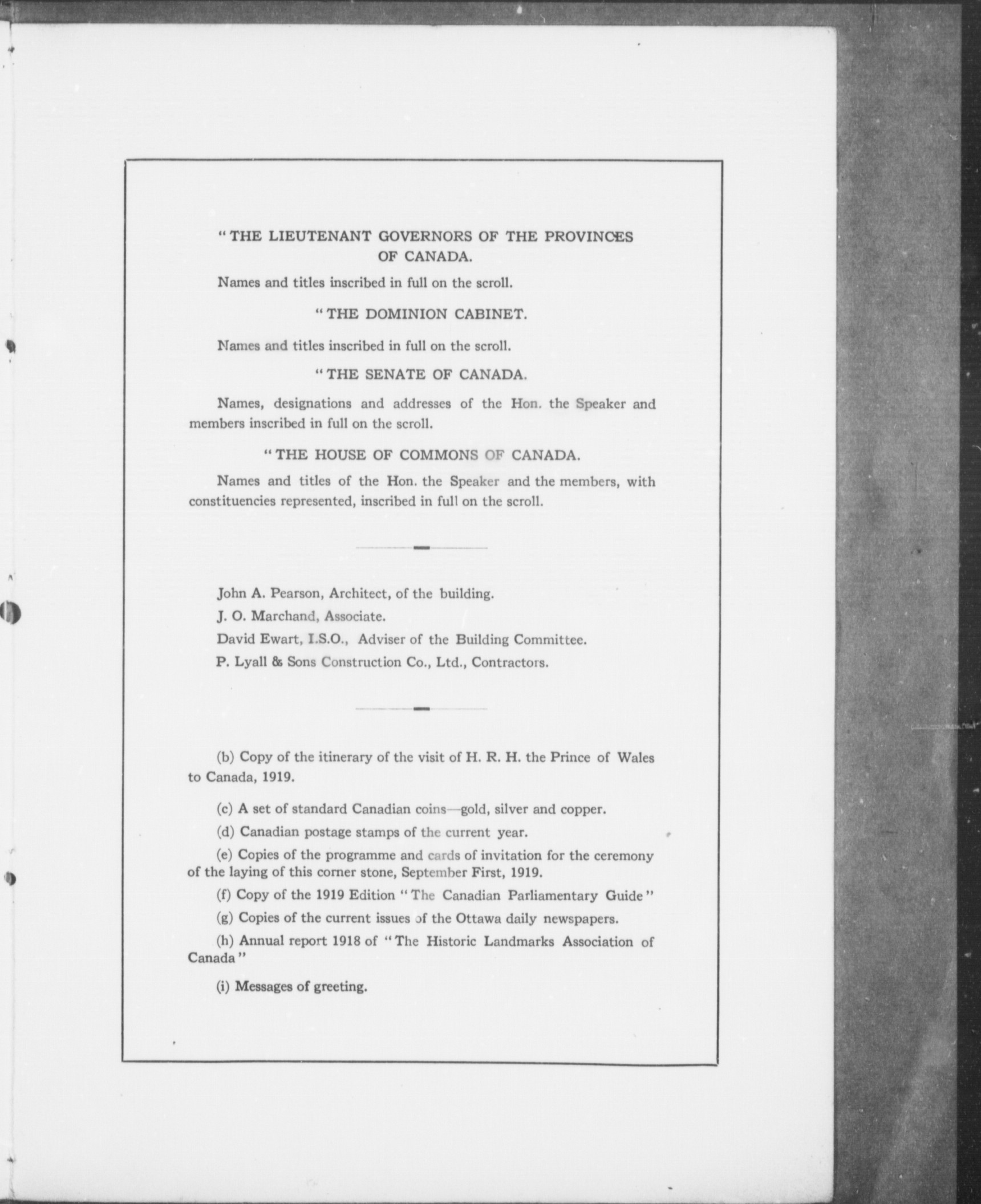 "THE LIEUTENANT GOVERNORS OF THE PROVINCES OF CANADA.

Names and titles inscribed in full on the scroll.

"THE DOMINION CABINET.

Names and titles inscribed in full on the scroll.

"THE SENATE OF CANADA.

Names, designations and addresses of the Hon. the Speaker and members inscribed in full on the scroll.

"THE HOUSE OF COMMONS OF CANADA.

Names and titles of the Hon. the Speaker and the members, with constituencies represented, inscribed in full on the scroll.

John A. Pearson, Architect, of the building.

J. O. Marchand, Associate.

David Ewart, I.S.O., Adviser of the Building Committee.

P. Lyall & Sons Construction Co., Ltd., Contractors.

(b) Copy of the itinerary of the visit of H. R. H. the Prince of Wales to Canada, 1919.

(c) A set of standard Canadian coins—gold, silver and copper.

(d) Canadian postage stamps of the current year.

(e) Copies of the programme and cards of invitation for the ceremony of the laying of this corner stone, September First, 1919.

(f) Copy of the 1919 Edition "The Canadian Parliamentary Guide"

(g) Copies of the current issues of the Ottawa daily newspapers.

(h) Annual report 1918 of "The Historic Landmarks Association of Canada"

(i) Messages of greeting.